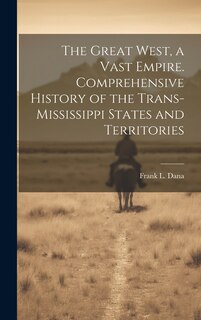 The Great West, a Vast Empire. Comprehensive History of the Trans-Mississippi States and Territories

Frank L. Dana